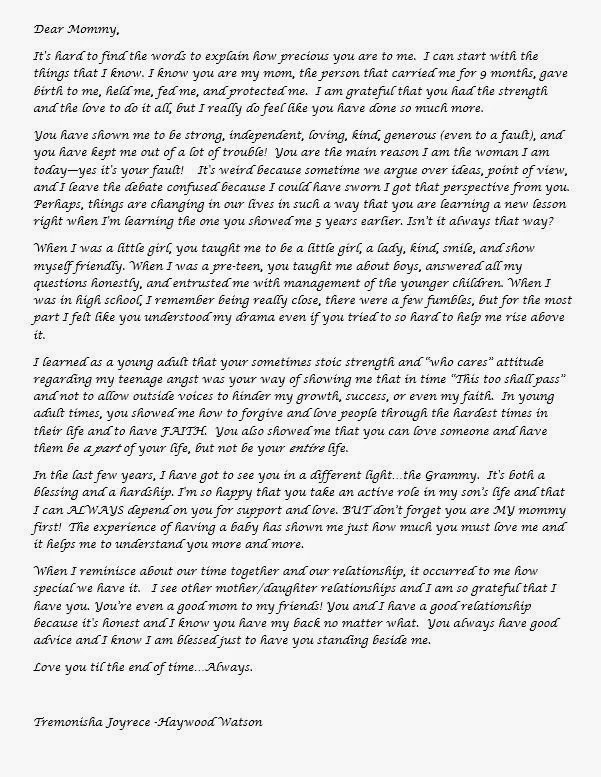 Dear Mommy,

It's hard to find the words to explain how precious you are to me. I can start with the things that I know. I know you are my mom, the person that carried me for 9 months, gave birth to me, held me, fed me, and protected me. I am grateful that you had the strength and the love to do it all, but I really do feel like you have done so much more.

You have shown me to be strong, independent, loving, kind, generous (even to a fault), and you have kept me out of a lot of trouble! You are the main reason I am the woman I am today—yes it's your fault! It's weird because sometime we argue over ideas, point of view, and I leave the debate confused because I could have sworn I got that perspective from you. Perhaps, things are changing in our lives in such a way that you are learning a new lesson right when I'm learning the one you showed me 5 years earlier. Isn't it always that way?

When I was a little girl, you taught me to be a little girl, a lady, kind, smile, and show myself friendly. When I was a pre-teen, you taught me about boys, answered all my questions honestly, and entrusted me with management of the younger children. When I was in high school, I remember being really close, there were a few fumbles, but for the most part I felt like you understood my drama even if you tried to so hard to help me rise above it.

I learned as a young adult that your sometimes stoic strength and "who cares" attitude regarding my teenage angst was your way of showing me that in time "This too shall pass" and not to allow outside voices to hinder my growth, success, or even my faith. In young adult times, you showed me how to forgive and love people through the hardest times in their life and to have FAITH. You also showed me that you can love someone and have them be a part of your life, but not be your entire life.

In the last few years, I have got to see you in a different light…the Grammy. It's both a blessing and a hardship. I'm so happy that you take an active role in my son's life and that I can ALWAYS depend on you for support and love. BUT don't forget you are MY mommy first! The experience of having a baby has shown me just how much you must love me and it helps me to understand you more and more.

When I reminisce about our time together and our relationship, it occurred to me how special we have it. I see other mother/daughter relationships and I am so grateful that I have you. You're even a good mom to my friends! You and I have a good relationship because it's honest and I know you have my back no matter what. You always have good advice and I know I am blessed just to have you standing beside me.

Love you til the end of time…Always.

Tremonisha Joyrece -Haywood Watson